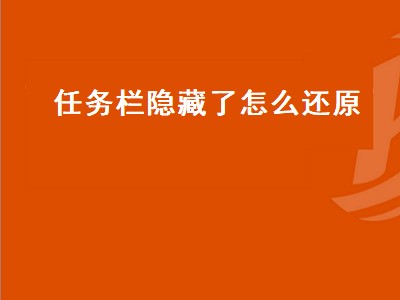 任务栏隐藏了怎么还原